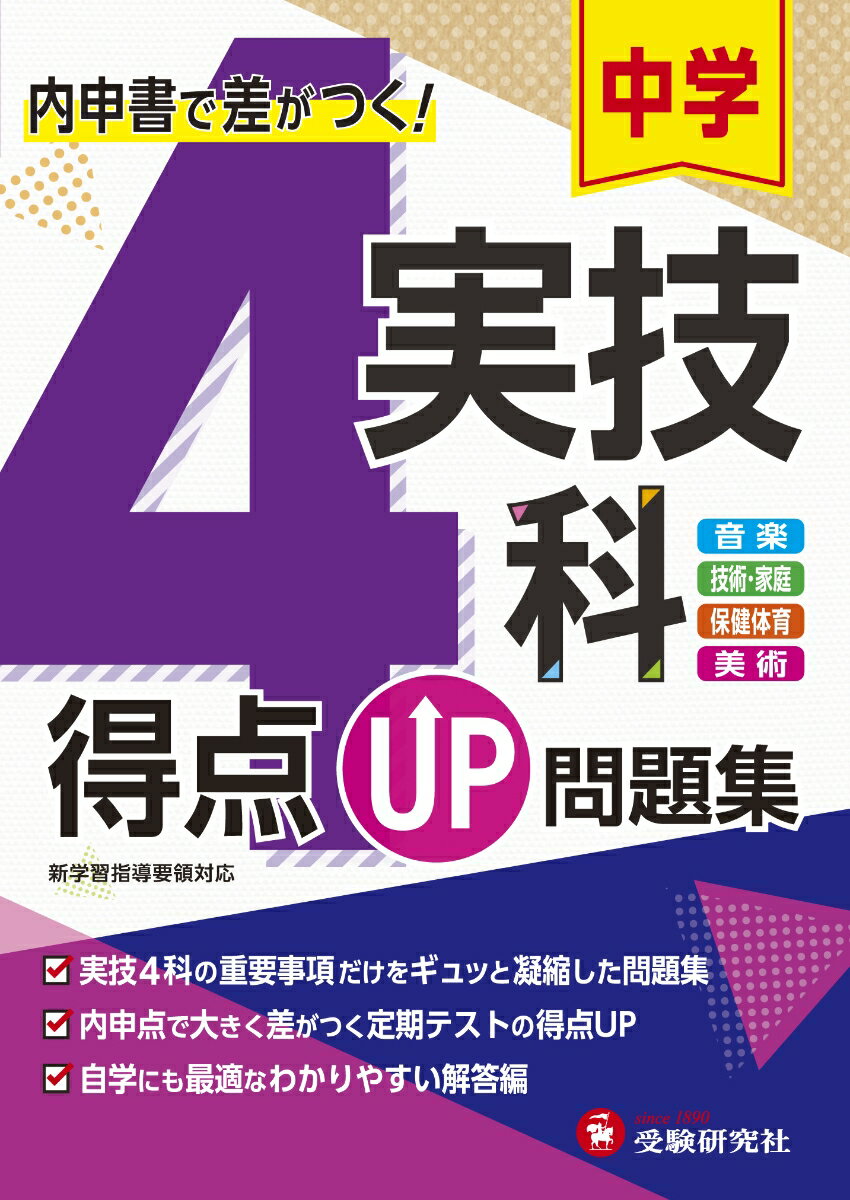 内申書で差がつく!

中学

4 実技科

音楽
技術・家庭
保健体育
美術

得点UP問題集

新学習指導要領対応

実技4科の重要事項だけをギュッと凝縮した問題集
内申点で大きく差がつく定期テストの得点UP
自学にも最適なわかりやすい解答編

since 1890
受験研究社